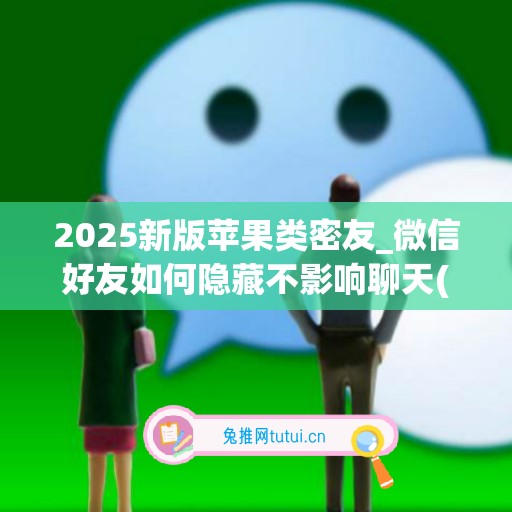 2025新版苹果类密友_微信好友如何隐藏不影响聊天(

兔推网tutui.cn